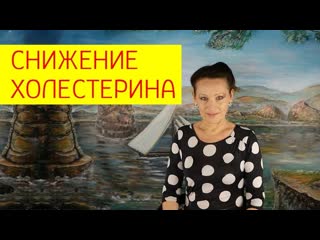 СНИЖЕНИЕ
ХОЛЕСТЕРИНА